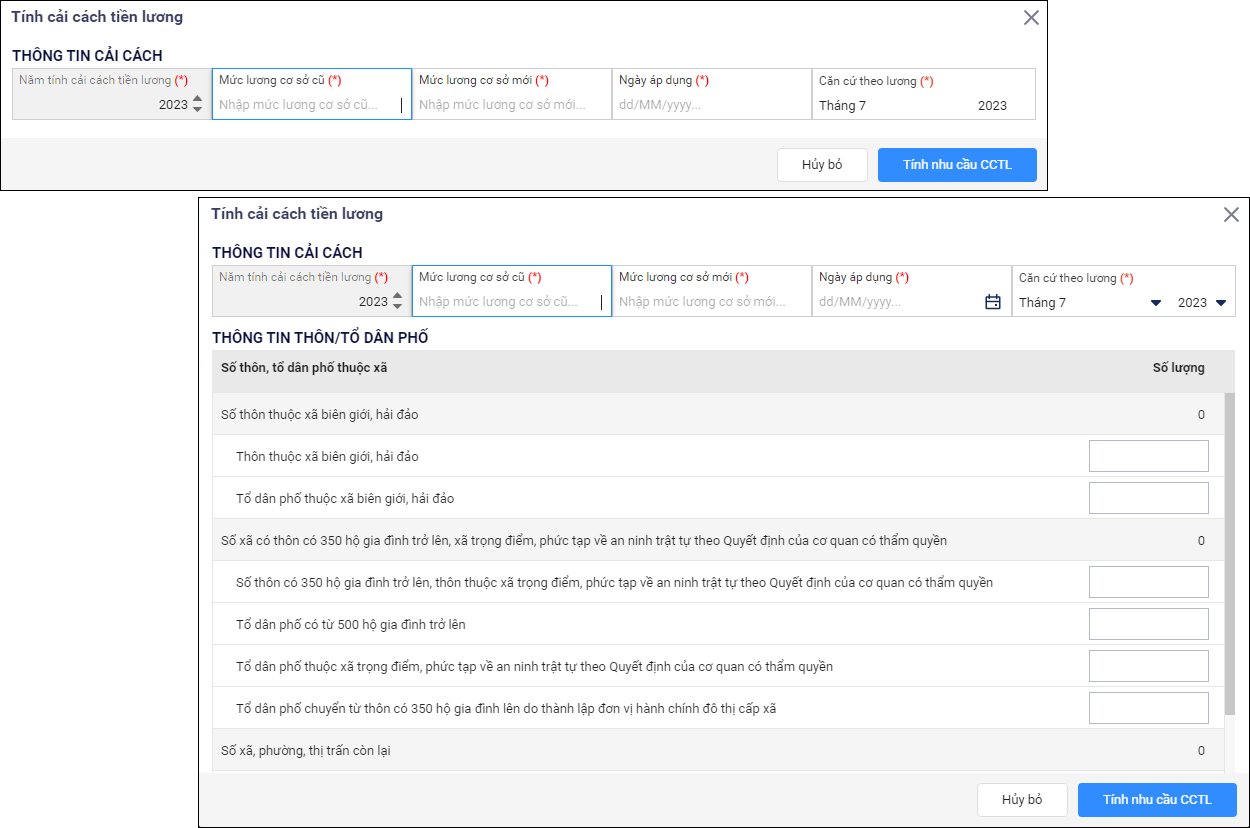 Tính cải cách tiền lương

THÔNG TIN CẢI CÁCH

Năm tính cải cách tiền lương (*)
2023

Mức lương cơ sở cũ (*)
Nhập mức lương cơ sở cũ...

Mức lương cơ sở mới (*)
Nhập mức lương cơ sở mới...

Ngày áp dụng (*)
dd/MM/yyyy...

Căn cứ theo lương (*)
Tháng 7 2023

Hủy bỏ
Tính nhu cầu CCTL

Tính cải cách tiền lương

THÔNG TIN CẢI CÁCH

Năm tính cải cách tiền lương (*)
2023

Mức lương cơ sở cũ (*)
Nhập mức lương cơ sở cũ...

Mức lương cơ sở mới (*)
Nhập mức lương cơ sở mới...

Ngày áp dụng (*)
dd/MM/yyyy...

Căn cứ theo lương (*)
Tháng 7 2023

THÔNG TIN THÔN/TỔ DÂN PHỐ

| Số thôn, tổ dân phố thuộc xã | Số lượng |
|---|---|
| Số thôn thuộc xã biên giới, hải đảo | 0 |
| Thôn thuộc xã biên giới, hải đảo | |
| Tổ dân phố thuộc xã biên giới, hải đảo | |
| Số xã có thôn có 350 hộ gia đình trở lên, xã trọng điểm, phức tạp về an ninh trật tự theo Quyết định của cơ quan có thẩm quyền | 0 |
| Số thôn có 350 hộ gia đình trở lên, thôn thuộc xã trọng điểm, phức tạp về an ninh trật tự theo Quyết định của cơ quan có thẩm quyền | |
| Tổ dân phố có từ 500 hộ gia đình trở lên | |
| Tổ dân phố thuộc xã trọng điểm, phức tạp về an ninh trật tự theo Quyết định của cơ quan có thẩm quyền | |
| Tổ dân phố chuyển từ thôn có 350 hộ gia đình lên do thành lập đơn vị hành chính đô thị cấp xã | |
| Số xã, phường, thị trấn còn lại | 0 |

Hủy bỏ
Tính nhu cầu CCTL